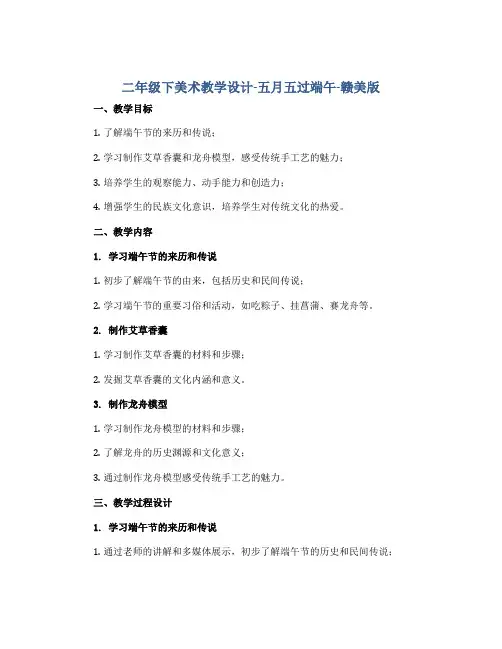 二年级下美术教学设计-五月五过端午-赣美版

一、教学目标

1. 了解端午节的来历和传说；

2. 学习制作艾草香囊和龙舟模型，感受传统手工艺的魅力；

3. 培养学生的观察能力、动手能力和创造力；

4. 增强学生的民族文化意识，培养学生对传统文化的热爱。

二、教学内容

1. 学习端午节的来历和传说

1. 初步了解端午节的由来，包括历史和民间传说；

2. 学习端午节的重要习俗和活动，如吃粽子、挂菖蒲、赛龙舟等。

2. 制作艾草香囊

1. 学习制作艾草香囊的材料和步骤；

2. 发掘艾草香囊的文化内涵和意义。

3. 制作龙舟模型

1. 学习制作龙舟模型的材料和步骤；

2. 了解龙舟的历史渊源和文化意义；

3. 通过制作龙舟模型感受传统手工艺的魅力。

三、教学过程设计

1. 学习端午节的来历和传说

1. 通过老师的讲解和多媒体展示，初步了解端午节的历史和民间传说；